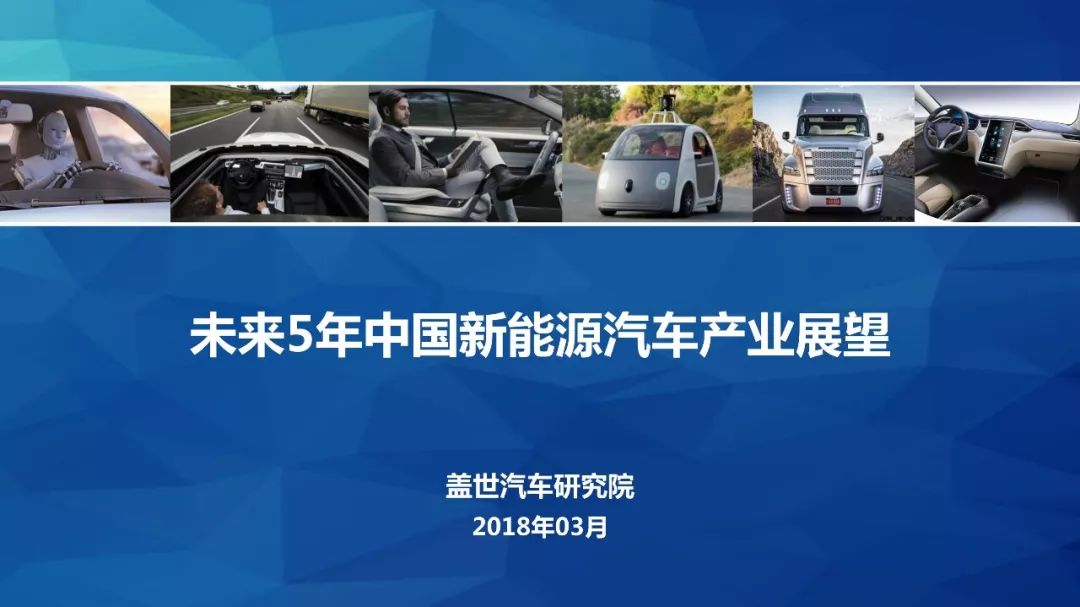 未来5年中国新能源汽车产业展望

盖世汽车研究院
2018年03月